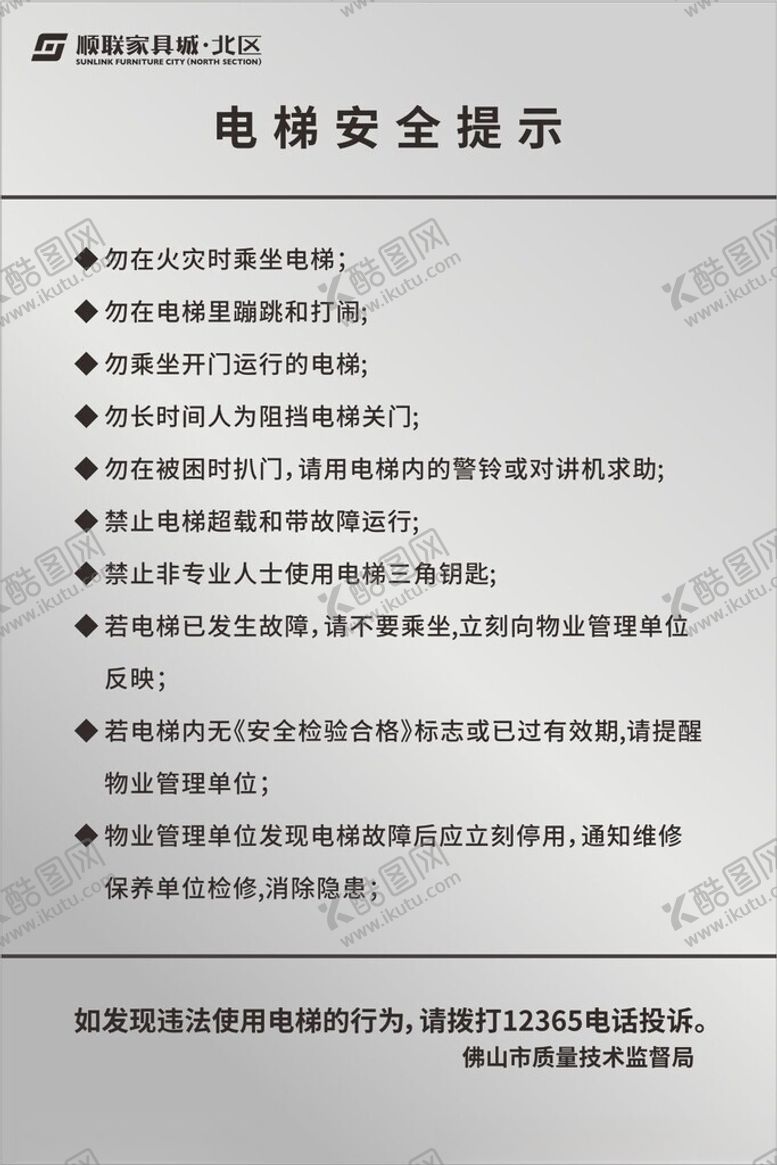 顺联家具城·北区
SUNLINK FURNITURE CITY (NORTH SECTION)

电梯安全提示

◆ 勿在火灾时乘坐电梯;

◆ 勿在电梯里蹦跳和打闹;

◆ 勿乘坐开门运行的电梯;

◆ 勿长时间人为阻挡电梯关门;

◆ 勿在被困时扒门,请用电梯内的警铃或对讲机求助;

◆ 禁止电梯超载和带故障运行;

◆ 禁止非专业人士使用电梯三角钥匙;

◆ 若电梯已发生故障,请不要乘坐,立刻向物业管理单位反映;

◆ 若电梯内无《安全检验合格》标志或已过有效期,请提醒物业管理单位;

◆ 物业管理单位发现电梯故障后应立刻停用,通知维修保养单位检修,消除隐患;

如发现违法使用电梯的行为,请拨打12365电话投诉。
佛山市质量技术监督局

酷图网 www.ikutu.com